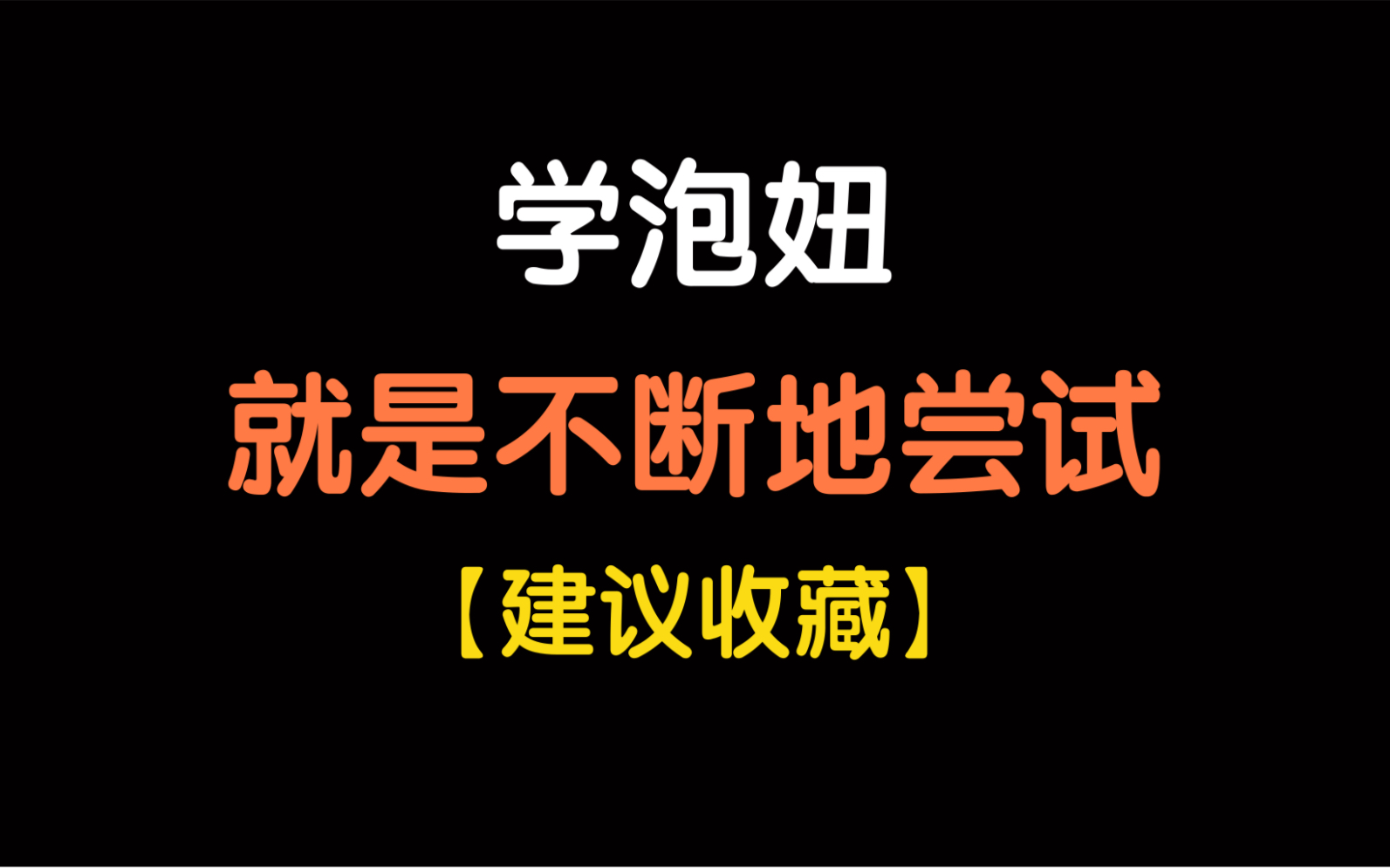 学泡妞

就是不断地尝试

【建议收藏】